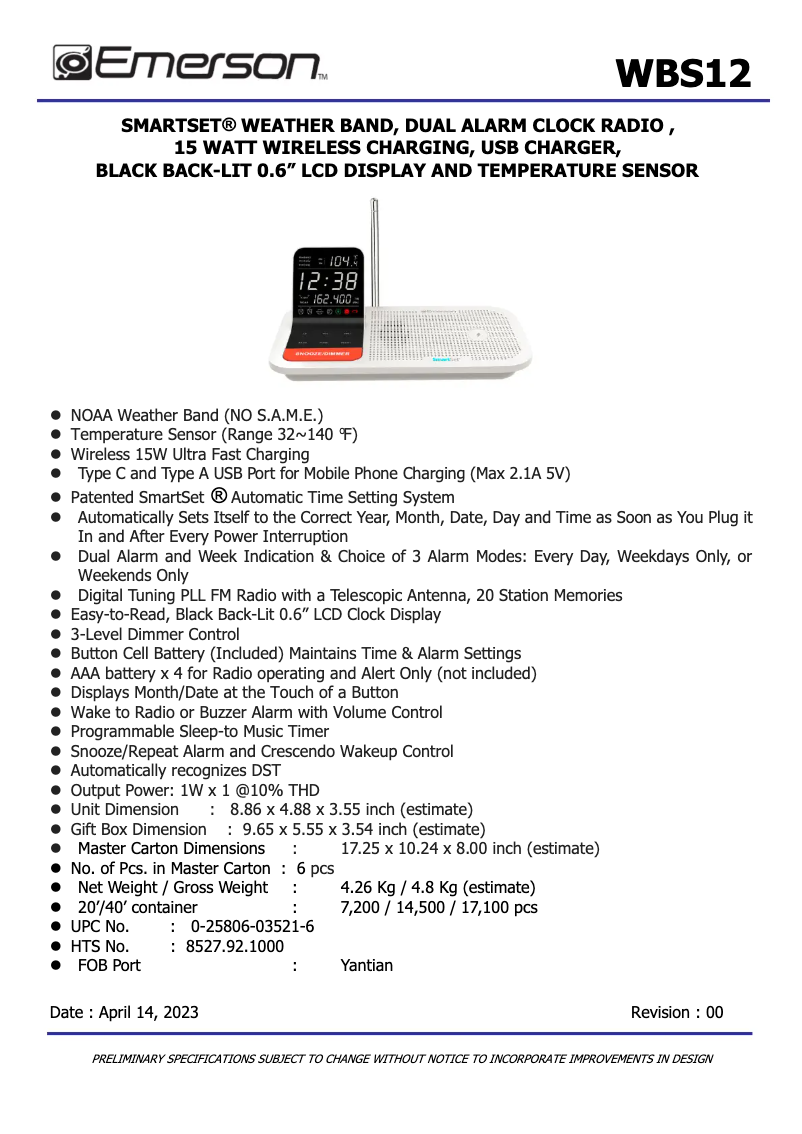 Emerson™

WBS12

SMARTSET® WEATHER BAND, DUAL ALARM CLOCK RADIO , 15 WATT WIRELESS CHARGING, USB CHARGER, BLACK BACK-LIT 0.6” LCD DISPLAY AND TEMPERATURE SENSOR

104.5
12:38
162.400
SNOOZE/DIMMER

- NOAA Weather Band (NO S.A.M.E.)
- Temperature Sensor (Range 32~140 ℉)
- Wireless 15W Ultra Fast Charging
- Type C and Type A USB Port for Mobile Phone Charging (Max 2.1A 5V)
- Patented SmartSet ® Automatic Time Setting System
- Automatically Sets Itself to the Correct Year, Month, Date, Day and Time as Soon as You Plug it In and After Every Power Interruption
- Dual Alarm and Week Indication & Choice of 3 Alarm Modes: Every Day, Weekdays Only, or Weekends Only
- Digital Tuning PLL FM Radio with a Telescopic Antenna, 20 Station Memories
- Easy-to-Read, Black Back-Lit 0.6” LCD Clock Display
- 3-Level Dimmer Control
- Button Cell Battery (Included) Maintains Time & Alarm Settings
- AAA battery x 4 for Radio operating and Alert Only (not included)
- Displays Month/Date at the Touch of a Button
- Wake to Radio or Buzzer Alarm with Volume Control
- Programmable Sleep-to Music Timer
- Snooze/Repeat Alarm and Crescendo Wakeup Control
- Automatically recognizes DST
- Output Power: 1W x 1 @10% THD
- Unit Dimension : 8.86 x 4.88 x 3.55 inch (estimate)
- Gift Box Dimension : 9.65 x 5.55 x 3.54 inch (estimate)
- Master Carton Dimensions : 17.25 x 10.24 x 8.00 inch (estimate)
- No. of Pcs. in Master Carton : 6 pcs
- Net Weight / Gross Weight : 4.26 Kg / 4.8 Kg (estimate)
- 20’/40’ container : 7,200 / 14,500 / 17,100 pcs
- UPC No. : 0-25806-03521-6
- HTS No. : 8527.92.1000
- FOB Port : Yantian

Date : April 14, 2023

Revision : 00

PRELIMINARY SPECIFICATIONS SUBJECT TO CHANGE WITHOUT NOTICE TO INCORPORATE IMPROVEMENTS IN DESIGN